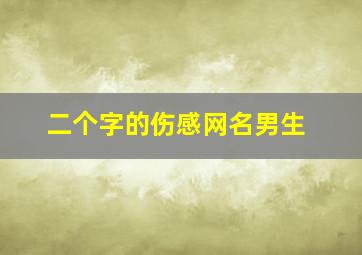 二个字的伤感网名男生